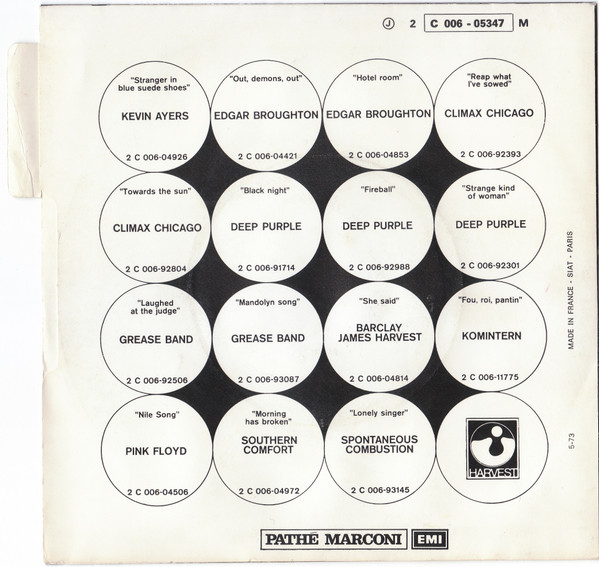 Ⓙ 2 C 006 - 05347 M

"Stranger in blue suede shoes"
KEVIN AYERS
2 C 006-04926

"Out, demons, out"
EDGAR BROUGHTON
2 C 006-04421

"Hotel room"
EDGAR BROUGHTON
2 C 006-04853

"Reap what I've sowed"
CLIMAX CHICAGO
2 C 006-92393

"Towards the sun"
CLIMAX CHICAGO
2 C 006-92804

"Black night"
DEEP PURPLE
2 C 006-91714

"Fireball"
DEEP PURPLE
2 C 006-92988

"Strange kind of woman"
DEEP PURPLE
2 C 006-92301

"Laughed at the judge"
GREASE BAND
2 C 006-92506

"Mandolyn song"
GREASE BAND
2 C 006-93087

"She said"
BARCLAY JAMES HARVEST
2 C 006-04814

"Fou, roi, pantin"
KOMINTERN
2 C 006-11775

"Nile Song"
PINK FLOYD
2 C 006-04506

"Morning has broken"
SOUTHERN COMFORT
2 C 006-04972

"Lonely singer"
SPONTANEOUS COMBUSTION
2 C 006-93145

HARVEST

MADE IN FRANCE - SIAT - PARIS

5-73

PATHÉ MARCONI EMI